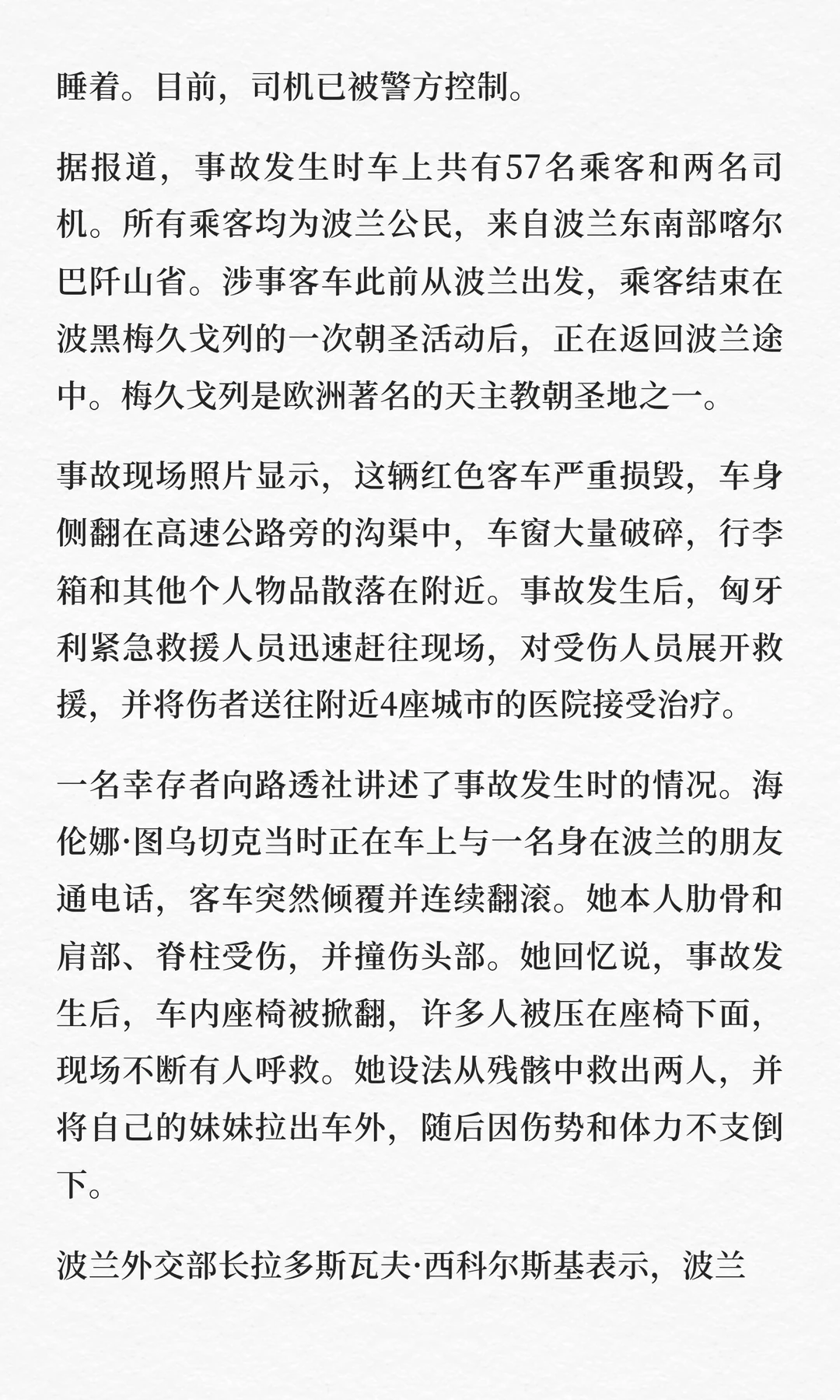 睡着。目前，司机已被警方控制。

据报道，事故发生时车上共有57名乘客和两名司机。所有乘客均为波兰公民，来自波兰东南部喀尔巴阡山省。涉事客车此前从波兰出发，乘客结束在波黑梅久戈列的一次朝圣活动后，正在返回波兰途中。梅久戈列是欧洲著名的天主教朝圣地之一。

事故现场照片显示，这辆红色客车严重损毁，车身侧翻在高速公路旁的沟渠中，车窗大量破碎，行李箱和其他个人物品散落在附近。事故发生后，匈牙利紧急救援人员迅速赶往现场，对受伤人员展开救援，并将伤者送往附近4座城市的医院接受治疗。

一名幸存者向路透社讲述了事故发生时的情况。海伦娜·图乌切克当时正在车上与一名身在波兰的朋友通电话，客车突然倾覆并连续翻滚。她本人肋骨和肩部、脊柱受伤，并撞伤头部。她回忆说，事故发生后，车内座椅被掀翻，许多人被压在座椅下面，现场不断有人呼救。她设法从残骸中救出两人，并将自己的妹妹拉出车外，随后因伤势和体力不支倒下。

波兰外交部长拉多斯瓦夫·西科尔斯基表示，波兰